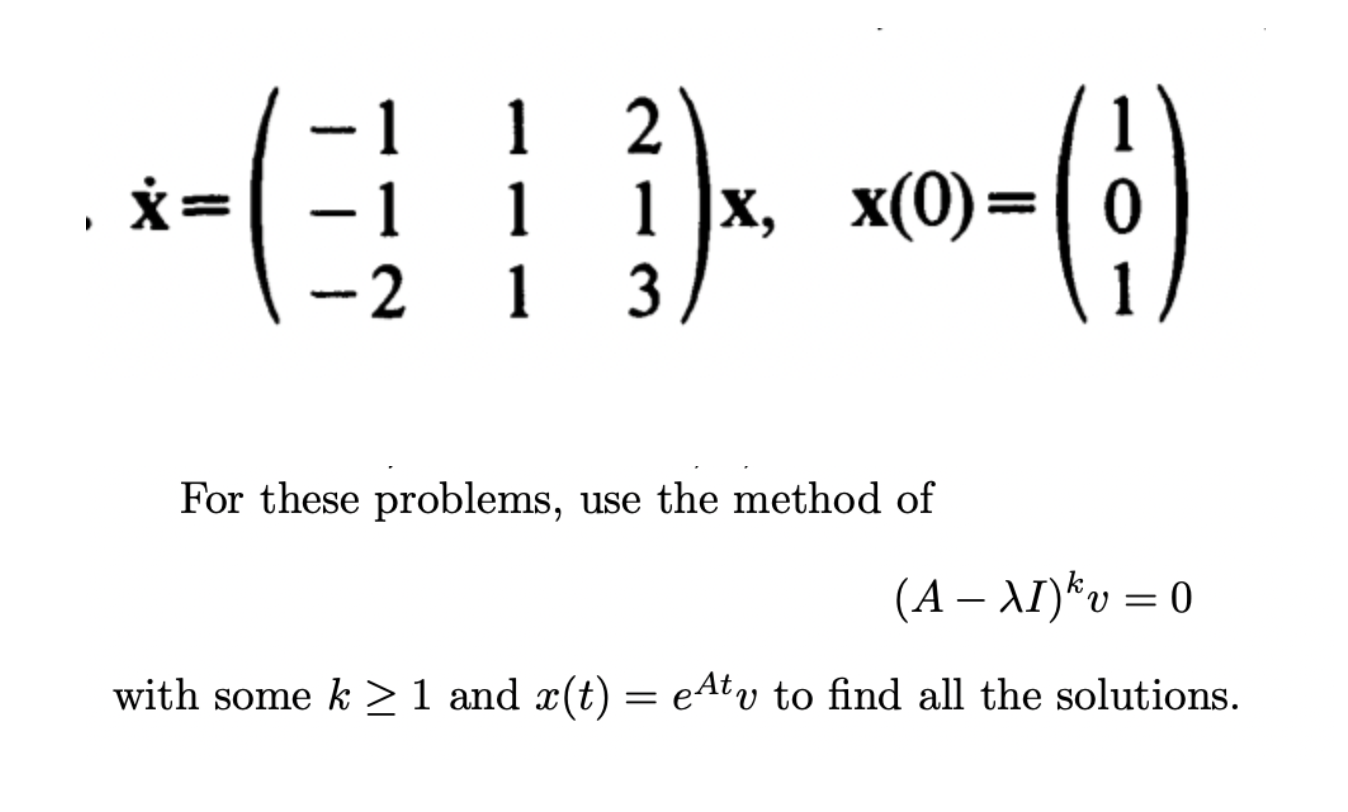 $\dot{\mathbf{x}} = \begin{pmatrix} -1 & 1 & 2 \\ -1 & 1 & 1 \\ -2 & 1 & 3 \end{pmatrix}\mathbf{x}, \quad \mathbf{x}(0) = \begin{pmatrix} 1 \\ 0 \\ 1 \end{pmatrix}$

For these problems, use the method of

$(A - \lambda I)^k v = 0$

with some $k \geq 1$ and $x(t) = e^{At}v$ to find all the solutions.